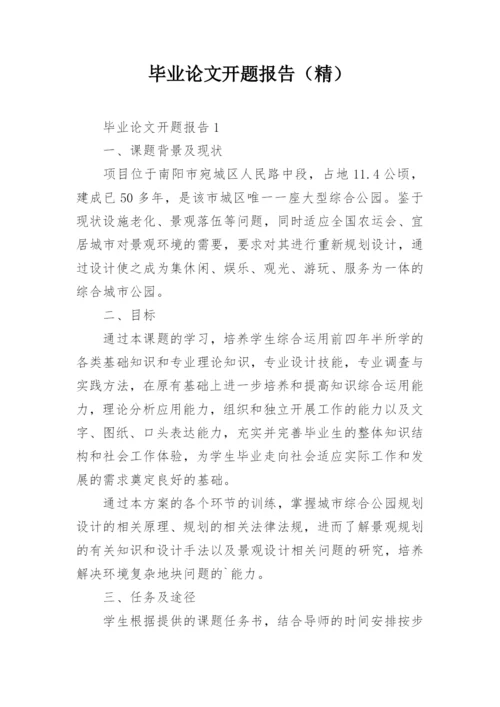 毕业论文开题报告（精）

毕业论文开题报告1

一、课题背景及现状

项目位于南阳市宛城区人民路中段，占地11.4公顷，建成已50多年，是该市城区唯一一座大型综合公园。鉴于现状设施老化、景观落伍等问题，同时适应全国农运会、宜居城市对景观环境的需要，要求对其进行重新规划设计，通过设计使之成为集休闲、娱乐、观光、游玩、服务为一体的综合城市公园。

二、目标

通过本课题的学习，培养学生综合运用前四年半所学的各类基础知识和专业理论知识，专业设计技能，专业调查与实践方法，在原有基础上进一步培养和提高知识综合运用能力，理论分析应用能力，组织和独立开展工作的能力以及文字、图纸、口头表达能力，充实并完善毕业生的整体知识结构和社会工作体验，为学生毕业走向社会适应实际工作和发展的需求奠定良好的基础。

通过本方案的各个环节的训练，掌握城市综合公园规划设计的相关原理、规划的相关法律法规，进而了解景观规划的有关知识和设计手法以及景观设计相关问题的研究，培养解决环境复杂地块问题的`能力。

三、任务及途径

学生根据提供的课题任务书，结合导师的时间安排按步